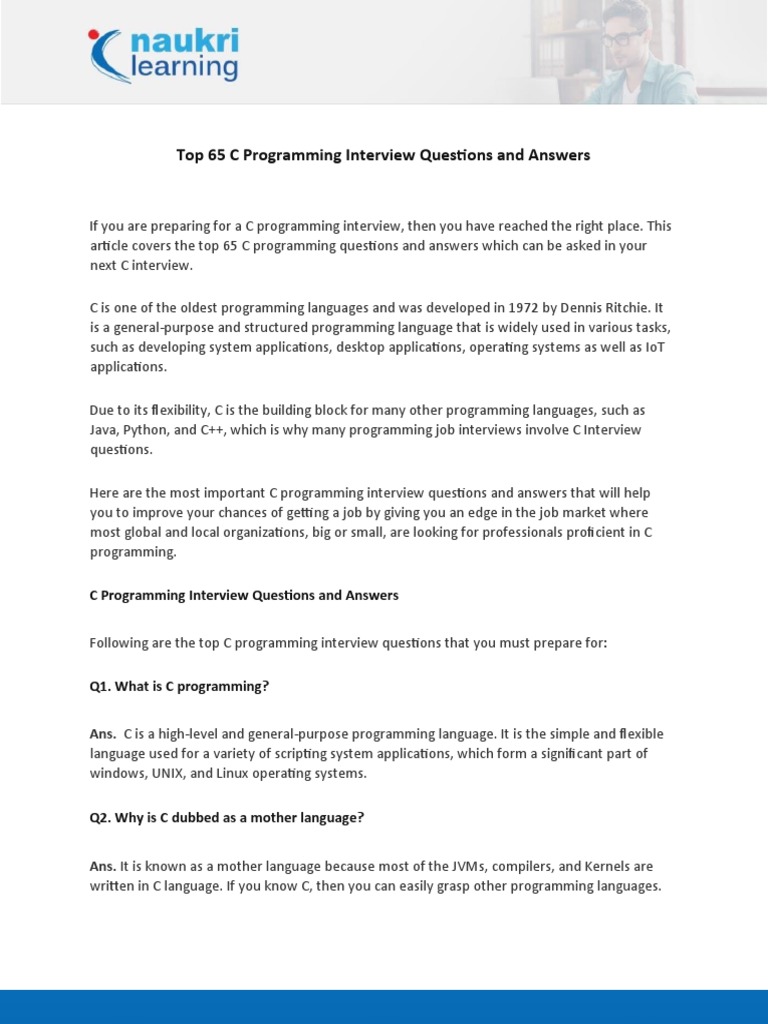 naukri learning

Top 65 C Programming Interview Questions and Answers

If you are preparing for a C programming interview, then you have reached the right place. This article covers the top 65 C programming questions and answers which can be asked in your next C interview.

C is one of the oldest programming languages and was developed in 1972 by Dennis Ritchie. It is a general-purpose and structured programming language that is widely used in various tasks, such as developing system applications, desktop applications, operating systems as well as IoT applications.

Due to its flexibility, C is the building block for many other programming languages, such as Java, Python, and C++, which is why many programming job interviews involve C Interview questions.

Here are the most important C programming interview questions and answers that will help you to improve your chances of getting a job by giving you an edge in the job market where most global and local organizations, big or small, are looking for professionals proficient in C programming.

C Programming Interview Questions and Answers

Following are the top C programming interview questions that you must prepare for:

Q1. What is C programming?

Ans. C is a high-level and general-purpose programming language. It is the simple and flexible language used for a variety of scripting system applications, which form a significant part of windows, UNIX, and Linux operating systems.

Q2. Why is C dubbed as a mother language?

Ans. It is known as a mother language because most of the JVMs, compilers, and Kernels are written in C language. If you know C, then you can easily grasp other programming languages.